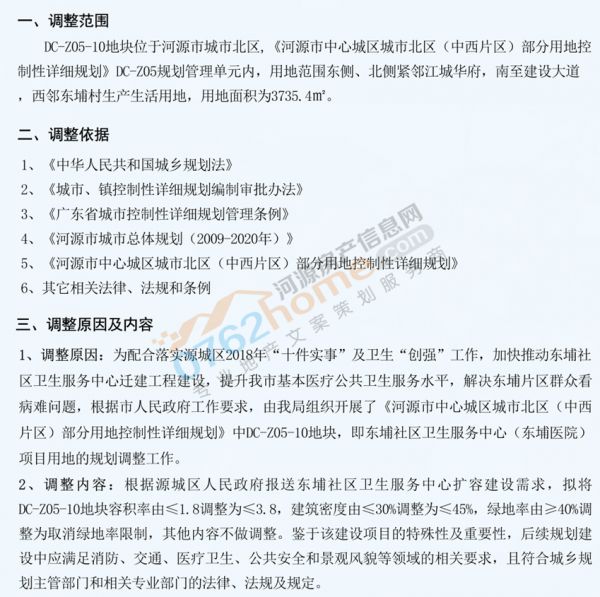 一、调整范围

DC-Z05-10地块位于河源市城市北区，《河源市中心城区城市北区（中西片区）部分用地控制性详细规划》DC-Z05规划管理单元内，用地范围东侧、北侧紧邻江城华府，南至建设大道，西邻东埔村生产生活用地，用地面积为3735.4㎡。

二、调整依据

1、《中华人民共和国城乡规划法》
2、《城市、镇控制性详细规划编制审批办法》
3、《广东省城市控制性详细规划管理条例》
4、《河源市城市总体规划（2009-2020年）》
5、《河源市中心城区城市北区（中西片区）部分用地控制性详细规划》
6、其它相关法律、法规和条例

河源房产信息网 0762home.com 专业地产文案策划服务商

三、调整原因及内容

1、调整原因：为配合落实源城区2018年“十件实事”及卫生“创强”工作，加快推动东埔社区卫生服务中心迁建工程建设，提升我市基本医疗公共卫生服务水平，解决东埔片区群众看病难问题，根据市人民政府工作要求，由我局组织开展了《河源市中心城区城市北区（中西片区）部分用地控制性详细规划》中DC-Z05-10地块，即东埔社区卫生服务中心（东埔医院）项目用地的规划调整工作。
2、调整内容：根据源城区人民政府报送东埔社区卫生服务中心扩容建设需求，拟将DC-Z05-10地块容积率由≤1.8调整为≤3.8，建筑密度由≤30%调整为≤45%，绿地率由≥40%调整为取消绿地率限制，其他内容不做调整。鉴于该建设项目的特殊性及重要性，后续规划建设中应满足消防、交通、医疗卫生、公共安全和景观风貌等领域的相关要求，且符合城乡规划主管部门和相关专业部门的法律、法规及规定。